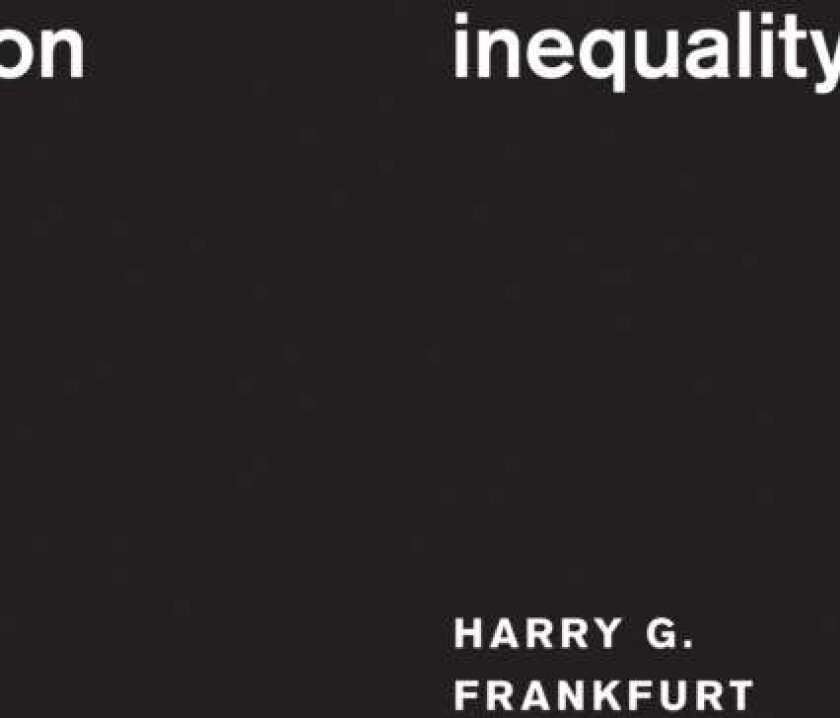 on

inequality

HARRY G.
FRANKFURT